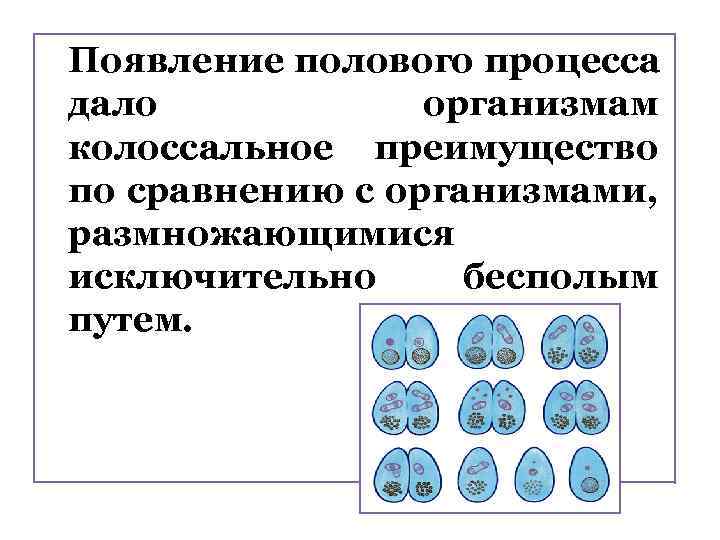 Появление полового процесса дало организмам колоссальное преимущество по сравнению с организмами, размножающимися исключительно бесполым путем.